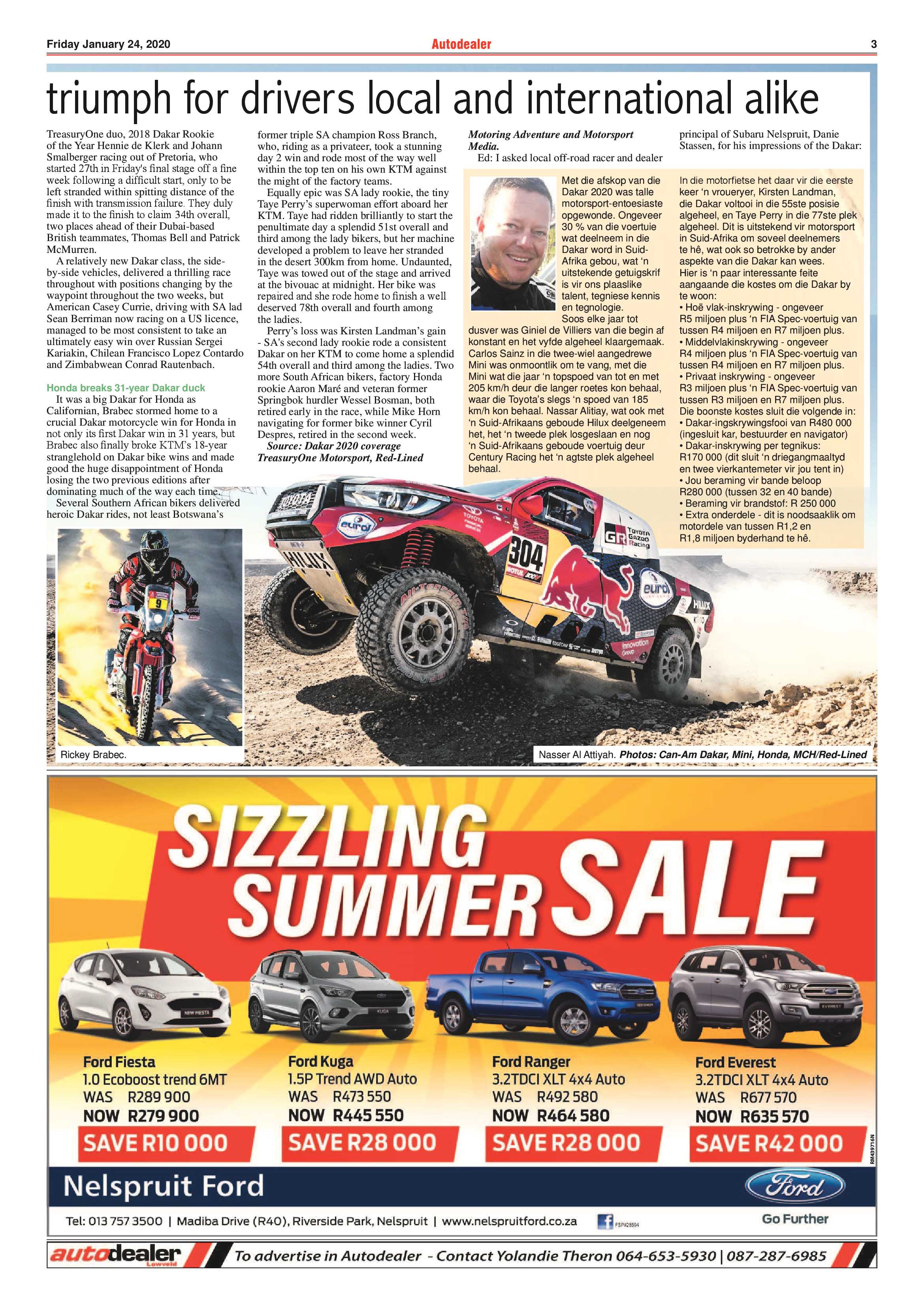 Friday January 24, 2020 Autodealer 3

triumph for drivers local and international alike

TreasuryOne duo, 2018 Dakar Rookie of the Year Hennie de Klerk and Johann Smalberger racing out of Pretoria, who started 27th in Friday's final stage off a fine week following a difficult start, only to be left stranded within spitting distance of the finish with transmission failure. They duly made it to the finish to claim 34th overall, two places ahead of their Dubai-based British teammates, Thomas Bell and Patrick McMurren.

A relatively new Dakar class, the side-by-side vehicles, delivered a thrilling race throughout with positions changing by the waypoint throughout the two weeks, but American Casey Currie, driving with SA lad Sean Berriman now racing on a US licence, managed to be most consistent to take an ultimately easy win over Russian Sergei Kariakin, Chilean Francisco Lopez Contardo and Zimbabwean Conrad Rautenbach.

Honda breaks 31-year Dakar duck

It was a big Dakar for Honda as Californian, Brabec stormed home to a crucial Dakar motorcycle win for Honda in not only its first Dakar win in 31 years, but Brabec also finally broke KTM's 18-year stranglehold on Dakar bike wins and made good the huge disappointment of Honda losing the two previous editions after dominating much of the way each time.

Several Southern African bikers delivered heroic Dakar rides, not least Botswana's former triple SA champion Ross Branch, who, riding as a privateer, took a stunning day 2 win and rode most of the way well within the top ten on his own KTM against the might of the factory teams.

Equally epic was SA lady rookie, the tiny Taye Perry's superwoman effort aboard her KTM. Taye had ridden brilliantly to start the penultimate day a splendid 51st overall and third among the lady bikers, but her machine developed a problem to leave her stranded in the desert 300km from home. Undaunted, Taye was towed out of the stage and arrived at the bivouac at midnight. Her bike was repaired and she rode home to finish a well deserved 78th overall and fourth among the ladies.

Perry's loss was Kirsten Landman's gain - SA's second lady rookie rode a consistent Dakar on her KTM to come home a splendid 54th overall and third among the ladies. Two more South African bikers, factory Honda rookie Aaron Maré and veteran former Springbok hurdler Wessel Bosman, both retired early in the race, while Mike Horn navigating for former bike winner Cyril Despres, retired in the second week.

Source: Dakar 2020 coverage TreasuryOne Motorsport, Red-Lined Motoring Adventure and Motorsport Media.

Ed: I asked local off-road racer and dealer principal of Subaru Nelspruit, Danie Stassen, for his impressions of the Dakar:

Met die afskop van die Dakar 2020 was talle motorsport-entoesiaste opgewonde. Ongeveer 30 % van die voertuie wat deelneem in die Dakar word in Suid-Afrika gebou, wat 'n uitstekende getuigskrif is vir ons plaaslike talent, tegniese kennis en tegnologie.

Soos elke jaar tot dusver was Giniel de Villiers van die begin af konstant en het vyfde algeheel klaargemaak. Carlos Sainz in die twee-wiel aangedrewe Mini was onmoontlik om te vang, met die Mini wat die jaar 'n topspoed van tot en met 205 km/h deur die langer roetes kon behaal, waar die Toyota's slegs 'n spoed van 185 km/h kon behaal. Nassar Alitiay, wat ook met 'n Suid-Afrikaans geboude Hilux deelgeneem het, het 'n tweede plek losgeslaan en nog 'n Suid-Afrikaans geboude voertuig deur Century Racing het 'n agtste plek algeheel behaal.

In die motorfietse het daar vir die eerste keer 'n vroueryer, Kirsten Landman, die Dakar voltooi in die 55ste posisie algeheel, en Taye Perry in die 77ste plek algeheel. Dit is uitstekend vir motorsport in Suid-Afrika om soveel deelnemers te hê, wat ook so betrokke by ander aspekte van die Dakar kan wees.
Hier is 'n paar interessante feite aangaande die kostes om die Dakar by te woon:
• Hoë vlak-inskrywing - ongeveer R5 miljoen plus 'n FIA Spec-voertuig van tussen R4 miljoen en R7 miljoen plus.
• Middelvlakinskrywing - ongeveer R4 miljoen plus 'n FIA Spec-voertuig van tussen R4 miljoen en R7 miljoen plus.
• Privaat inskrywing - ongeveer R3 miljoen plus 'n FIA Spec-voertuig van tussen R3 miljoen en R7 miljoen plus.
Die boonste kostes sluit die volgende in:
• Dakar-ingskrywingsfooi van R480 000 (ingesluit kar, bestuurder en navigator)
• Dakar-inskrywing per tegnikus: R170 000 (dit sluit 'n driegangmaaltyd en twee vierkantemeter vir jou tent in)
• Jou beraming vir bande beloop R280 000 (tussen 32 en 40 bande)
• Beraming vir brandstof: R 250 000
• Extra onderdele - dit is noodsaaklik om motordele van tussen R1,2 en R1,8 miljoen byderhand te hê.

Rickey Brabec.

Nasser Al Attiyah. Photos: Can-Am Dakar, Mini, Honda, MCH/Red-Lined

SIZZLING SUMMER SALE

Ford Fiesta
1.0 Ecoboost trend 6MT
WAS R289 900
NOW R279 900
SAVE R10 000

Ford Kuga
1.5P Trend AWD Auto
WAS R473 550
NOW R445 550
SAVE R28 000

Ford Ranger
3.2TDCI XLT 4x4 Auto
WAS R492 580
NOW R464 580
SAVE R28 000

Ford Everest
3.2TDCI XLT 4x4 Auto
WAS R677 570
NOW R635 570
SAVE R42 000

RM43971GN

Nelspruit Ford
Ford
Go Further
Tel: 013 757 3500 | Madiba Drive (R40), Riverside Park, Nelspruit | www.nelspruitford.co.za FSP#28594

autodealer Lowveld To advertise in Autodealer - Contact Yolandie Theron 064-653-5930 | 087-287-6985